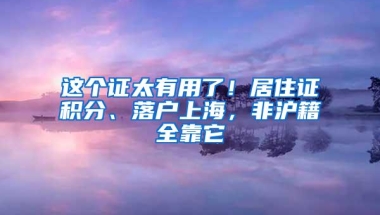 这个证太有用了！居住证积分、落户上海，非沪籍全靠它